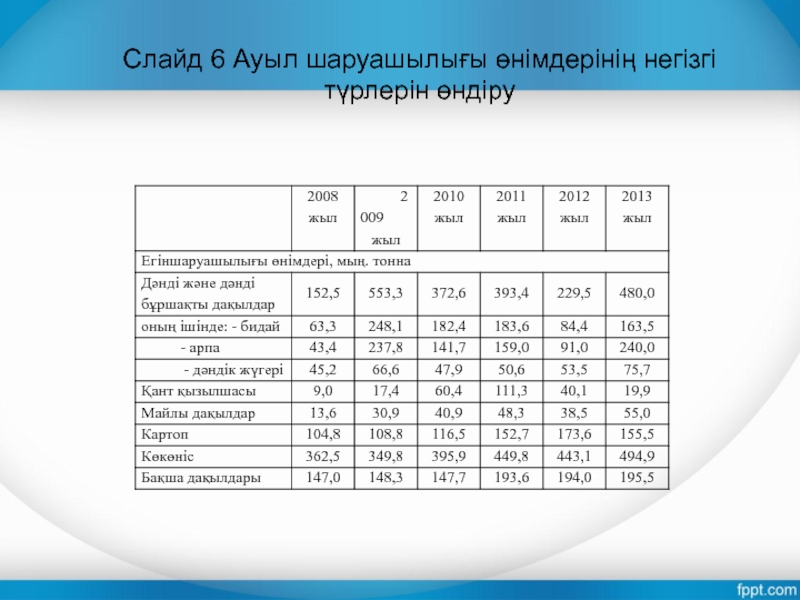 Слайд 6 Ауыл шаруашылығы өнімдерінің негізгі түрлерін өндіру

| | 2008 жыл | 2 009 жыл | 2010 жыл | 2011 жыл | 2012 жыл | 2013 жыл |
|---|---|---|---|---|---|---|
| Егіншаруашылығы өнімдері, мың. тонна | | | | | | |
| Дәнді және дәнді бұршақты дақылдар | 152,5 | 553,3 | 372,6 | 393,4 | 229,5 | 480,0 |
| оның ішінде: - бидай | 63,3 | 248,1 | 182,4 | 183,6 | 84,4 | 163,5 |
| - арпа | 43,4 | 237,8 | 141,7 | 159,0 | 91,0 | 240,0 |
| - дәндік жүгері | 45,2 | 66,6 | 47,9 | 50,6 | 53,5 | 75,7 |
| Қант қызылшасы | 9,0 | 17,4 | 60,4 | 111,3 | 40,1 | 19,9 |
| Майлы дақылдар | 13,6 | 30,9 | 40,9 | 48,3 | 38,5 | 55,0 |
| Картоп | 104,8 | 108,8 | 116,5 | 152,7 | 173,6 | 155,5 |
| Көкөніс | 362,5 | 349,8 | 395,9 | 449,8 | 443,1 | 494,9 |
| Бақша дақылдары | 147,0 | 148,3 | 147,7 | 193,6 | 194,0 | 195,5 |

fppt.com